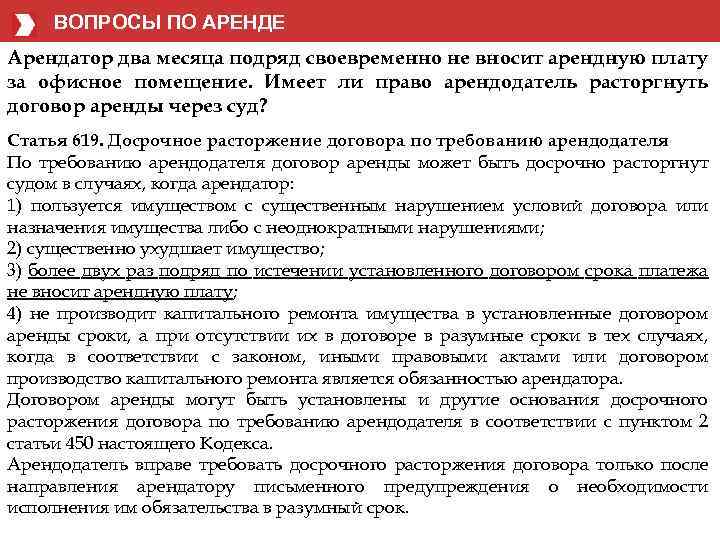 ВОПРОСЫ ПО АРЕНДЕ

Арендатор два месяца подряд своевременно не вносит арендную плату за офисное помещение. Имеет ли право арендодатель расторгнуть договор аренды через суд?

Статья 619. Досрочное расторжение договора по требованию арендодателя
По требованию арендодателя договор аренды может быть досрочно расторгнут судом в случаях, когда арендатор:
1) пользуется имуществом с существенным нарушением условий договора или назначения имущества либо с неоднократными нарушениями;
2) существенно ухудшает имущество;
3) более двух раз подряд по истечении установленного договором срока платежа не вносит арендную плату;
4) не производит капитального ремонта имущества в установленные договором аренды сроки, а при отсутствии их в договоре в разумные сроки в тех случаях, когда в соответствии с законом, иными правовыми актами или договором производство капитального ремонта является обязанностью арендатора.
Договором аренды могут быть установлены и другие основания досрочного расторжения договора по требованию арендодателя в соответствии с пунктом 2 статьи 450 настоящего Кодекса.
Арендодатель вправе требовать досрочного расторжения договора только после направления арендатору письменного предупреждения о необходимости исполнения им обязательства в разумный срок.